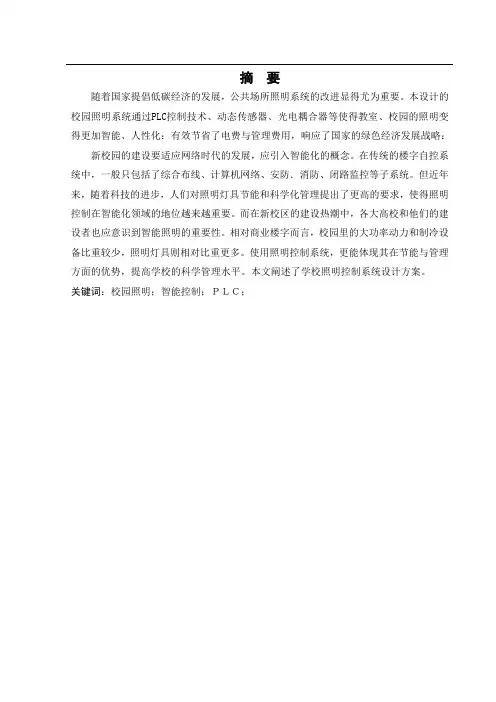 摘　要

随着国家提倡低碳经济的发展，公共场所照明系统的改进显得尤为重要。本设计的校园照明系统通过PLC控制技术、动态传感器、光电耦合器等使得教室、校园的照明变得更加智能、人性化；有效节省了电费与管理费用，响应了国家的绿色经济发展战略；

新校园的建设要适应网络时代的发展，应引入智能化的概念。在传统的楼宇自控系统中，一般只包括了综合布线、计算机网络、安防、消防、闭路监控等子系统。但近年来，随着科技的进步，人们对照明灯具节能和科学化管理提出了更高的要求，使得照明控制在智能化领域的地位越来越重要。而在新校区的建设热潮中，各大高校和他们的建设者也应意识到智能照明的重要性。相对商业楼宇而言，校园里的大功率动力和制冷设备比重较少，照明灯具则相对比重更多。使用照明控制系统，更能体现其在节能与管理方面的优势，提高学校的科学管理水平。本文阐述了学校照明控制系统设计方案。

关键词：校园照明；智能控制；ＰＬＣ；